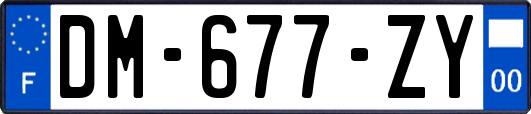 F

DM-677-ZY

00